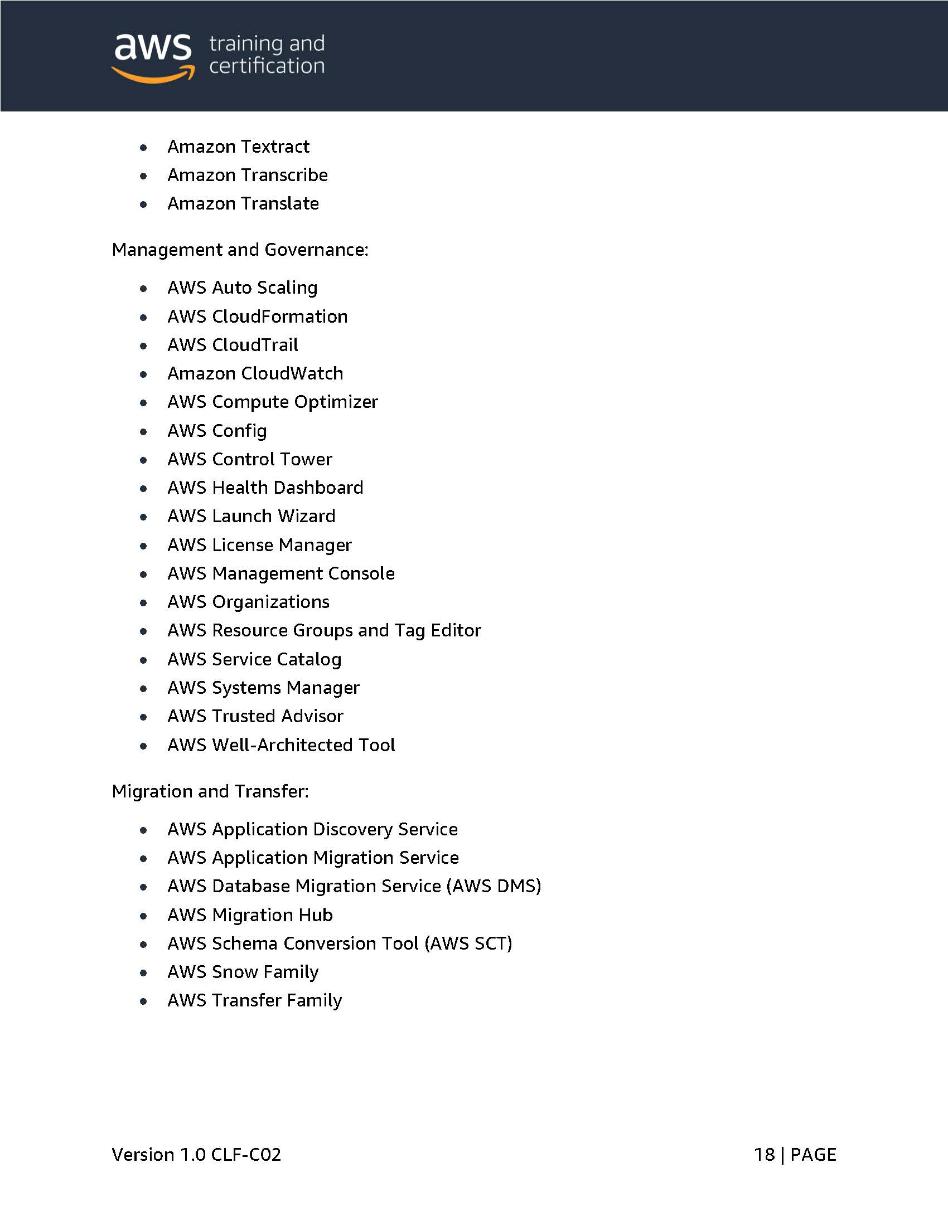 aws training and certification

- Amazon Textract
- Amazon Transcribe
- Amazon Translate

Management and Governance:

- AWS Auto Scaling
- AWS CloudFormation
- AWS CloudTrail
- Amazon CloudWatch
- AWS Compute Optimizer
- AWS Config
- AWS Control Tower
- AWS Health Dashboard
- AWS Launch Wizard
- AWS License Manager
- AWS Management Console
- AWS Organizations
- AWS Resource Groups and Tag Editor
- AWS Service Catalog
- AWS Systems Manager
- AWS Trusted Advisor
- AWS Well-Architected Tool

Migration and Transfer:

- AWS Application Discovery Service
- AWS Application Migration Service
- AWS Database Migration Service (AWS DMS)
- AWS Migration Hub
- AWS Schema Conversion Tool (AWS SCT)
- AWS Snow Family
- AWS Transfer Family

Version 1.0 CLF-C02

18 | PAGE